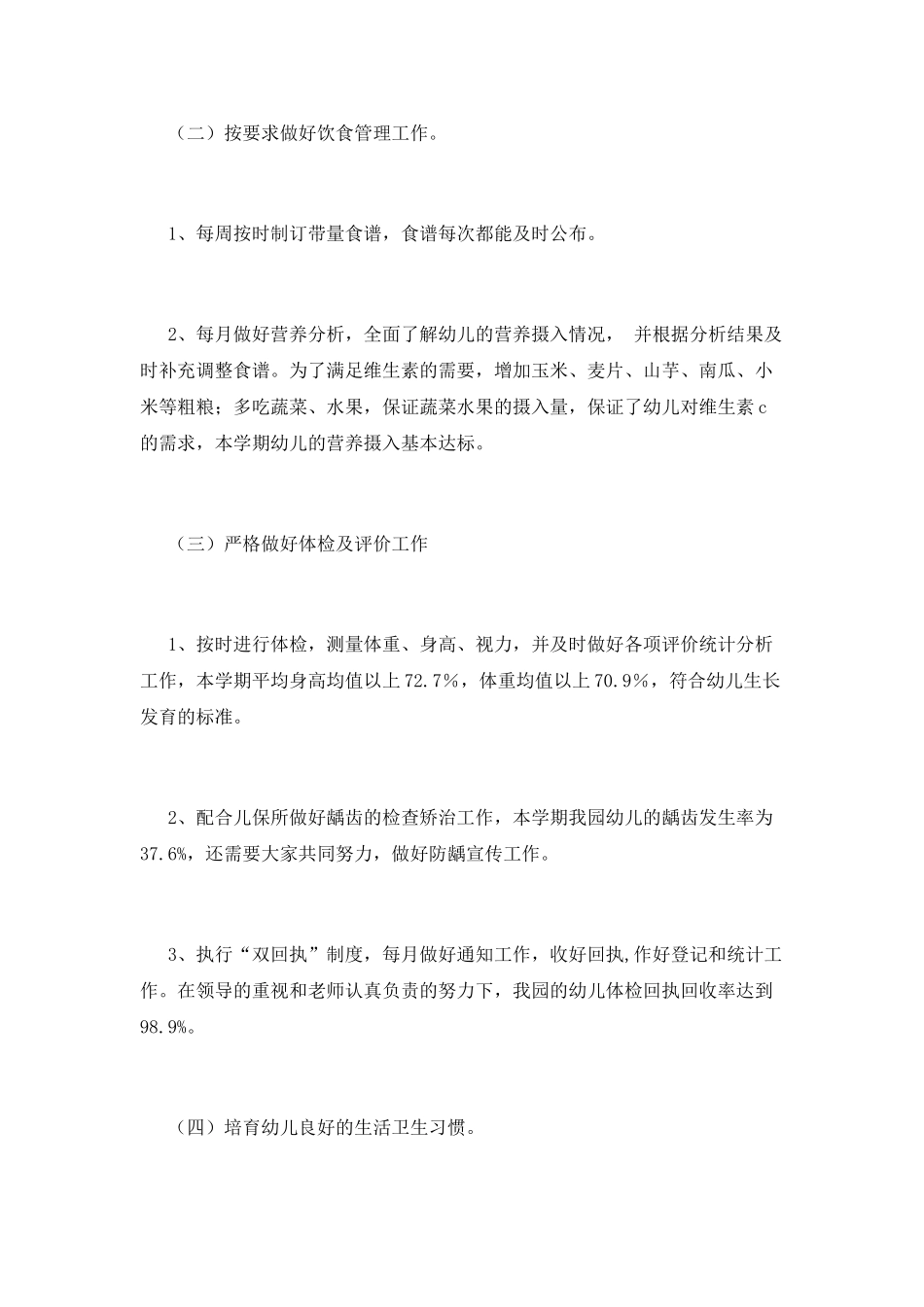 （二）按要求做好饮食管理工作。

1、每周按时制订带量食谱，食谱每次都能及时公布。

2、每月做好营养分析，全面了解幼儿的营养摄入情况， 并根据分析结果及时补充调整食谱。为了满足维生素的需要，增加玉米、麦片、山芋、南瓜、小米等粗粮；多吃蔬菜、水果，保证蔬菜水果的摄入量，保证了幼儿对维生素c的需求，本学期幼儿的营养摄入基本达标。

（三）严格做好体检及评价工作

1、按时进行体检，测量体重、身高、视力，并及时做好各项评价统计分析工作，本学期平均身高均值以上72.7%，体重均值以上70.9%，符合幼儿生长发育的标准。

2、配合儿保所做好龋齿的检查矫治工作，本学期我园幼儿的龋齿发生率为37.6%，还需要大家共同努力，做好防龋宣传工作。

3、执行“双回执”制度，每月做好通知工作，收好回执,作好登记和统计工作。在领导的重视和老师认真负责的努力下，我园的幼儿体检回执回收率达到98.9%。

（四）培育幼儿良好的生活卫生习惯。